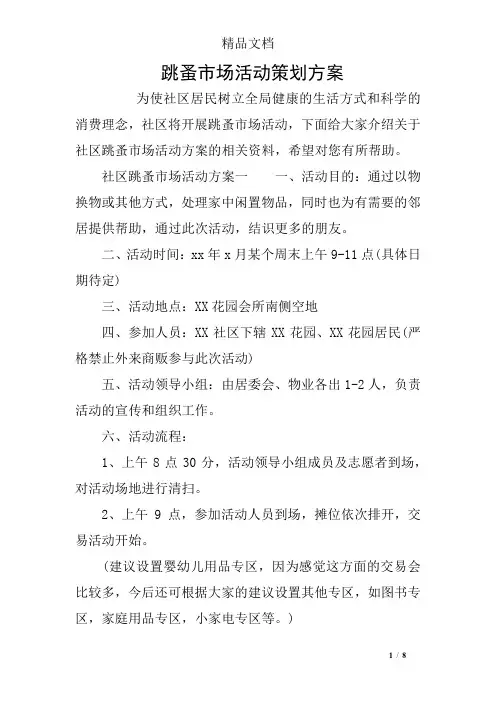 精品文档

跳蚤市场活动策划方案

为使社区居民树立全局健康的生活方式和科学的消费理念，社区将开展跳蚤市场活动，下面给大家介绍关于社区跳蚤市场活动方案的相关资料，希望对您有所帮助。

社区跳蚤市场活动方案一　　一、活动目的：通过以物换物或其他方式，处理家中闲置物品，同时也为有需要的邻居提供帮助，通过此次活动，结识更多的朋友。

二、活动时间：xx 年 x 月某个周末上午 9-11 点(具体日期待定)

三、活动地点：XX 花园会所南侧空地

四、参加人员：XX 社区下辖 XX 花园、XX 花园居民(严格禁止外来商贩参与此次活动)

五、活动领导小组：由居委会、物业各出 1-2 人，负责活动的宣传和组织工作。

六、活动流程：

1、上午 8 点 30 分，活动领导小组成员及志愿者到场，对活动场地进行清扫。

2、上午 9 点，参加活动人员到场，摊位依次排开，交易活动开始。

（建议设置婴幼儿用品专区，因为感觉这方面的交易会比较多，今后还可根据大家的建议设置其他专区，如图书专区，家庭用品专区，小家电专区等。）

1 / 8